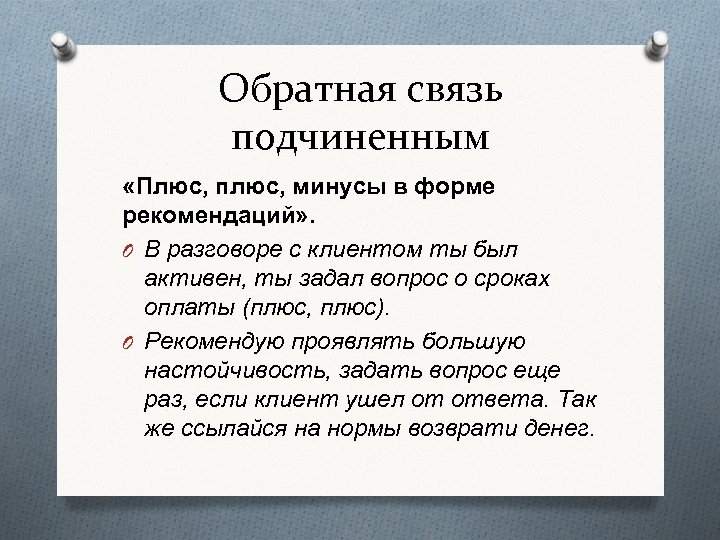 Обратная связь подчиненным

«Плюс, плюс, минусы в форме рекомендаций».

O В разговоре с клиентом ты был активен, ты задал вопрос о сроках оплаты (плюс, плюс).

O Рекомендую проявлять большую настойчивость, задать вопрос еще раз, если клиент ушел от ответа. Так же ссылайся на нормы возврати денег.